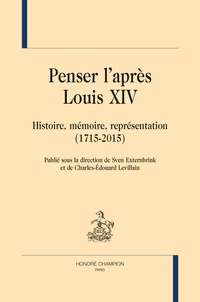 Penser l'après Louis XIV

Histoire, mémoire, représentation (1715-2015)

Publié sous la direction de Sven Externbrink et de Charles-Édouard Levillain

HONORÉ CHAMPION
PARIS